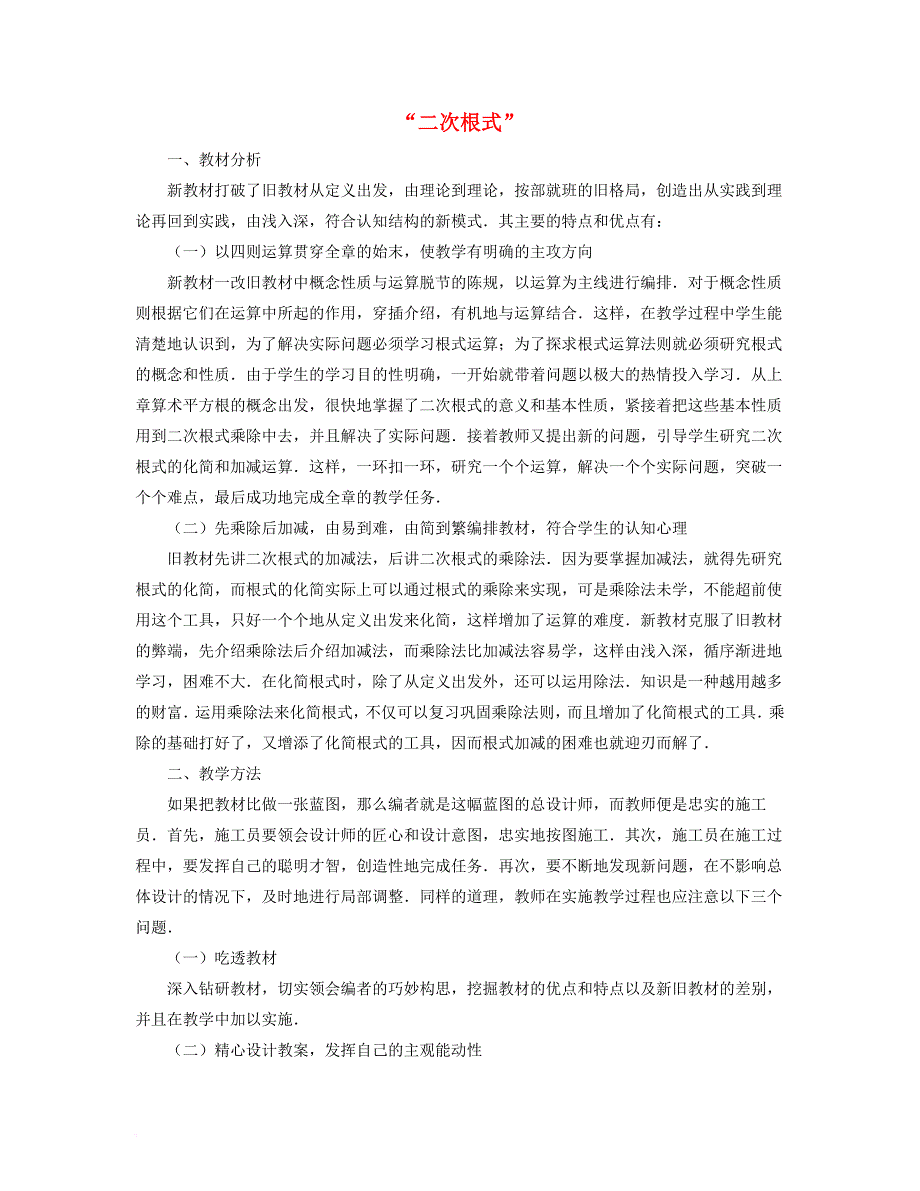 “二次根式”

一、教材分析

新教材打破了旧教材从定义出发，由理论到理论，按部就班的旧格局，创造出从实践到理论再回到实践，由浅入深，符合认知结构的新模式．其主要的特点和优点有：

（一）以四则运算贯穿全章的始末，使教学有明确的主攻方向

新教材一改旧教材中概念性质与运算脱节的陈规，以运算为主线进行编排．对于概念性质则根据它们在运算中所起的作用，穿插介绍，有机地与运算结合．这样，在教学过程中学生能清楚地认识到，为了解决实际问题必须学习根式运算；为了探求根式运算法则就必须研究根式的概念和性质．由于学生的学习目的性明确，一开始就带着问题以极大的热情投入学习．从上章算术平方根的概念出发，很快地掌握了二次根式的意义和基本性质，紧接着把这些基本性质用到二次根式乘除中去，并且解决了实际问题．接着教师又提出新的问题，引导学生研究二次根式的化简和加减运算．这样，一环扣一环，研究一个个运算，解决一个个实际问题，突破一个个难点，最后成功地完成全章的教学任务．

（二）先乘除后加减，由易到难，由简到繁编排教材，符合学生的认知心理

旧教材先讲二次根式的加减法，后讲二次根式的乘除法．因为要掌握加减法，就得先研究根式的化简，而根式的化简实际上可以通过根式的乘除来实现，可是乘除法未学，不能超前使用这个工具，只好一个个地从定义出发来化简，这样增加了运算的难度．新教材克服了旧教材的弊端，先介绍乘除法后介绍加减法，而乘除法比加减法容易学，这样由浅入深，循序渐进地学习，困难不大．在化简根式时，除了从定义出发外，还可以运用除法．知识是一种越用越多的财富．运用乘除法来化简根式，不仅可以复习巩固乘除法则，而且增加了化简根式的工具．乘除的基础打好了，又增添了化简根式的工具，因而根式加减的困难也就迎刃而解了．

二、教学方法

如果把教材比做一张蓝图，那么编者就是这幅蓝图的总设计师，而教师便是忠实的施工员．首先，施工员要领会设计师的匠心和设计意图，忠实地按图施工．其次，施工员在施工过程中，要发挥自己的聪明才智，创造性地完成任务．再次，要不断地发现新问题，在不影响总体设计的情况下，及时地进行局部调整．同样的道理，教师在实施教学过程也应注意以下三个问题．

（一）吃透教材

深入钻研教材，切实领会编者的巧妙构思，挖掘教材的优点和特点以及新旧教材的差别，并且在教学中加以实施．

（二）精心设计教案，发挥自己的主观能动性